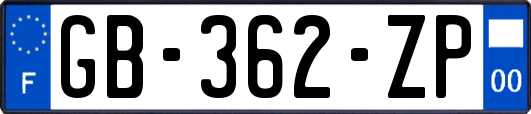 F

GB-362-ZP

00